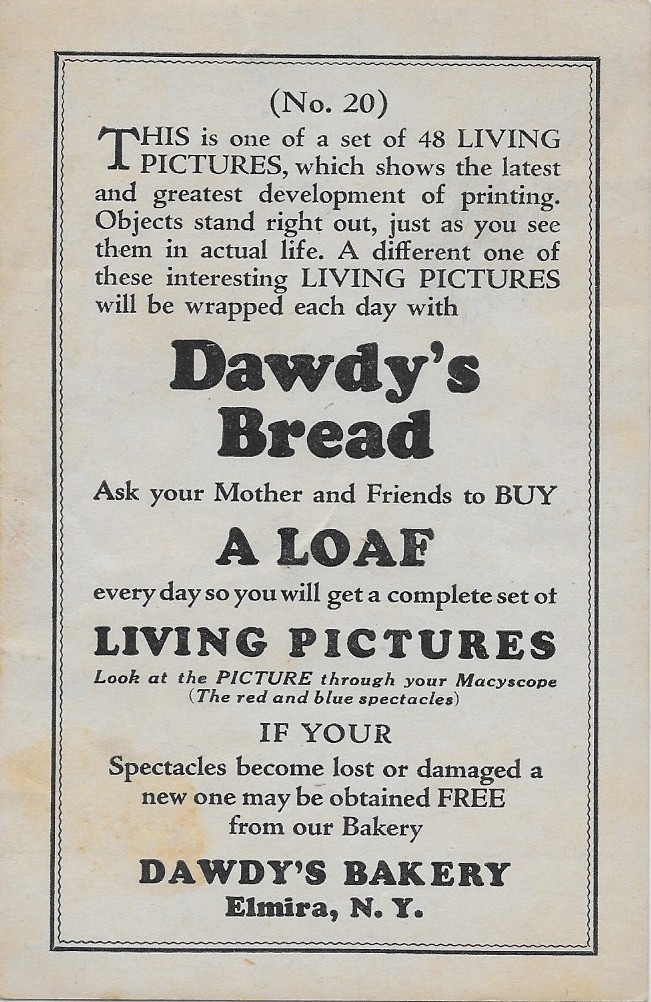 (No. 20)

THIS is one of a set of 48 LIVING PICTURES, which shows the latest and greatest development of printing. Objects stand right out, just as you see them in actual life. A different one of these interesting LIVING PICTURES will be wrapped each day with

Dawdy's Bread

Ask your Mother and Friends to BUY

A LOAF

every day so you will get a complete set of

LIVING PICTURES

Look at the PICTURE through your Macyscope (The red and blue spectacles)

IF YOUR

Spectacles become lost or damaged a new one may be obtained FREE from our Bakery

DAWDY'S BAKERY
Elmira, N. Y.